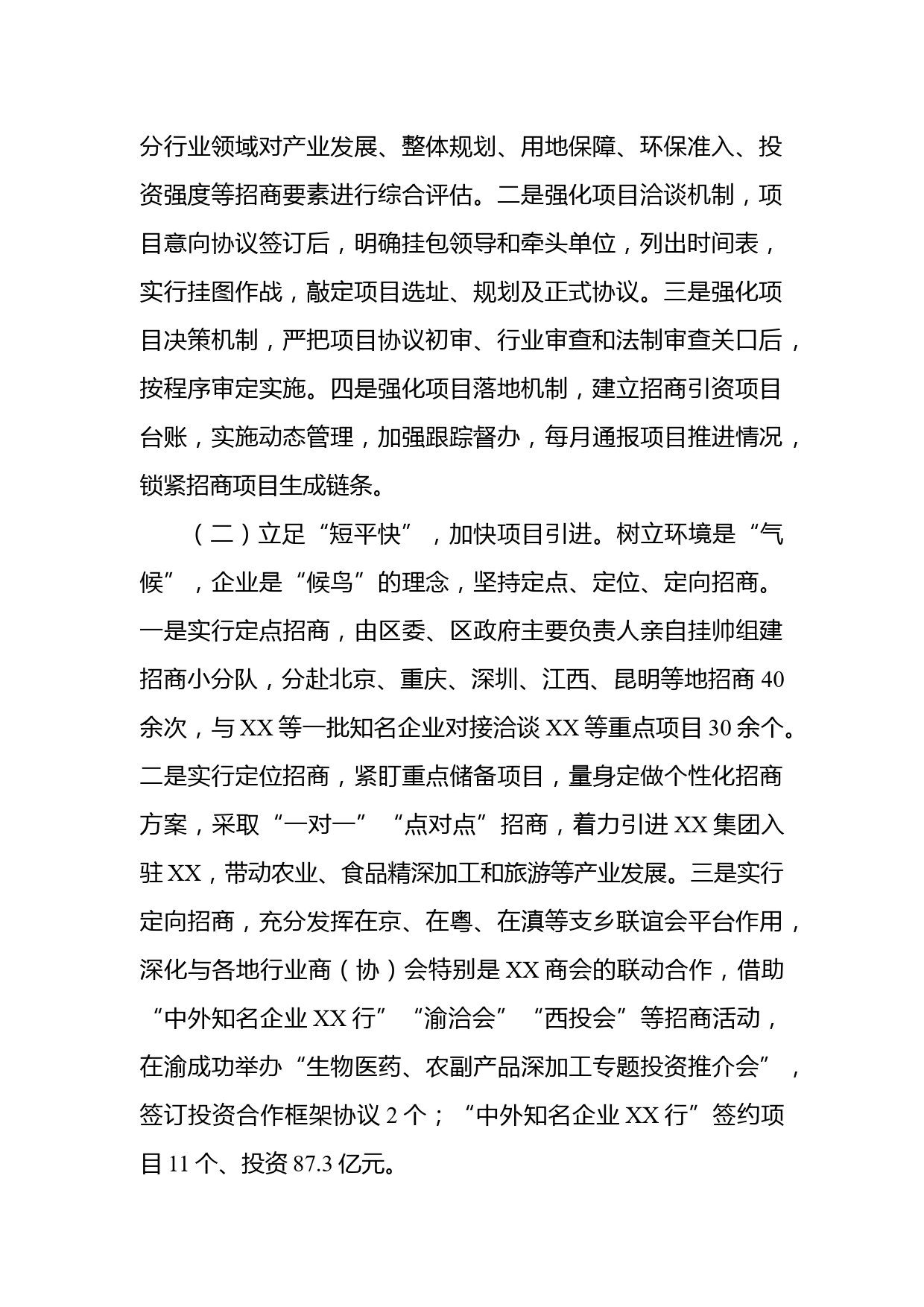 分行业领域对产业发展、整体规划、用地保障、环保准入、投资强度等招商要素进行综合评估。二是强化项目洽谈机制，项目意向协议签订后，明确挂包领导和牵头单位，列出时间表，实行挂图作战，敲定项目选址、规划及正式协议。三是强化项目决策机制，严把项目协议初审、行业审查和法制审查关口后，按程序审定实施。四是强化项目落地机制，建立招商引资项目台账，实施动态管理，加强跟踪督办，每月通报项目推进情况，锁紧招商项目生成链条。

（二）立足“短平快”，加快项目引进。树立环境是“气候”，企业是“候鸟”的理念，坚持定点、定位、定向招商。一是实行定点招商，由区委、区政府主要负责人亲自挂帅组建招商小分队，分赴北京、重庆、深圳、江西、昆明等地招商 40 余次，与 XX 等一批知名企业对接洽谈 XX 等重点项目 30 余个。二是实行定位招商，紧盯重点储备项目，量身定做个性化招商方案，采取“一对一”“点对点”招商，着力引进 XX 集团入驻 XX，带动农业、食品精深加工和旅游等产业发展。三是实行定向招商，充分发挥在京、在粤、在滇等支乡联谊会平台作用，深化与各地行业商（协）会特别是 XX 商会的联动合作，借助“中外知名企业 XX 行”“渝洽会”“西投会”等招商活动，在渝成功举办“生物医药、农副产品深加工专题投资推介会”，签订投资合作框架协议 2 个；“中外知名企业 XX 行”签约项目 11 个、投资 87.3 亿元。